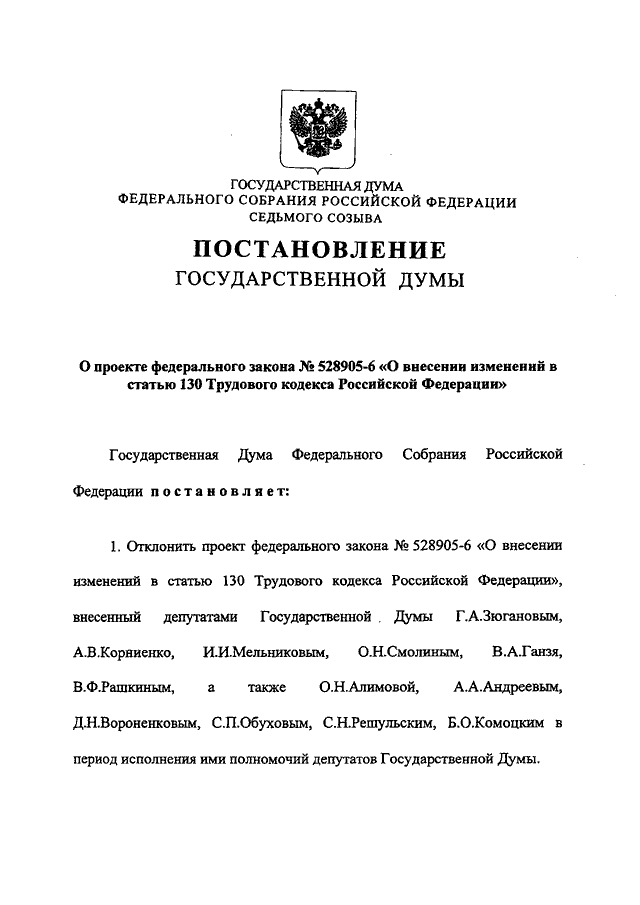 ГОСУДАРСТВЕННАЯ ДУМА
ФЕДЕРАЛЬНОГО СОБРАНИЯ РОССИЙСКОЙ ФЕДЕРАЦИИ
СЕДЬМОГО СОЗЫВА

ПОСТАНОВЛЕНИЕ
ГОСУДАРСТВЕННОЙ ДУМЫ

О проекте федерального закона № 528905-6 «О внесении изменений в статью 130 Трудового кодекса Российской Федерации»

Государственная Дума Федерального Собрания Российской Федерации постановляет:

1. Отклонить проект федерального закона № 528905-6 «О внесении изменений в статью 130 Трудового кодекса Российской Федерации», внесенный депутатами Государственной Думы Г.А.Зюгановым, А.В.Корниенко, И.И.Мельниковым, О.Н.Смолиным, В.А.Ганзя, В.Ф.Рашкиным, а также О.Н.Алимовой, А.А.Андреевым, Д.Н.Вороненковым, С.П.Обуховым, С.Н.Решульским, Б.О.Комоцким в период исполнения ими полномочий депутатов Государственной Думы.